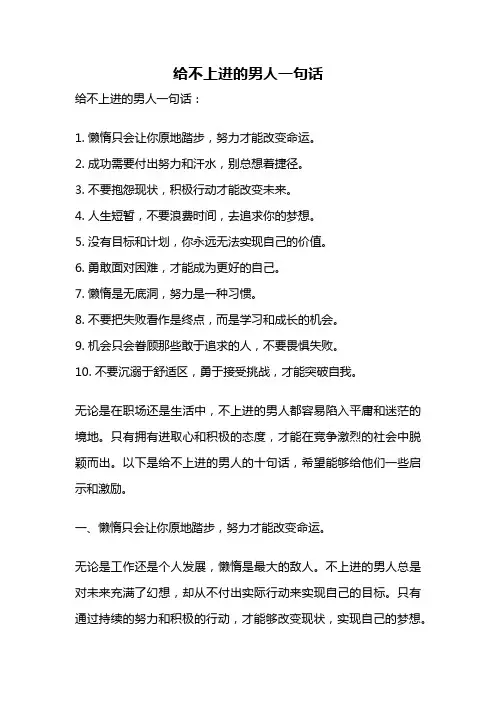 给不上进的男人一句话

给不上进的男人一句话：

1. 懒惰只会让你原地踏步，努力才能改变命运。
2. 成功需要付出努力和汗水，别总想着捷径。
3. 不要抱怨现状，积极行动才能改变未来。
4. 人生短暂，不要浪费时间，去追求你的梦想。
5. 没有目标和计划，你永远无法实现自己的价值。
6. 勇敢面对困难，才能成为更好的自己。
7. 懒惰是无底洞，努力是一种习惯。
8. 不要把失败看作是终点，而是学习和成长的机会。
9. 机会只会眷顾那些敢于追求的人，不要畏惧失败。
10. 不要沉溺于舒适区，勇于接受挑战，才能突破自我。

无论是在职场还是生活中，不上进的男人都容易陷入平庸和迷茫的境地。只有拥有进取心和积极的态度，才能在竞争激烈的社会中脱颖而出。以下是给不上进的男人的十句话，希望能够给他们一些启示和激励。

一、懒惰只会让你原地踏步，努力才能改变命运。

无论是工作还是个人发展，懒惰是最大的敌人。不上进的男人总是对未来充满了幻想，却从不付出实际行动来实现自己的目标。只有通过持续的努力和积极的行动，才能够改变现状，实现自己的梦想。